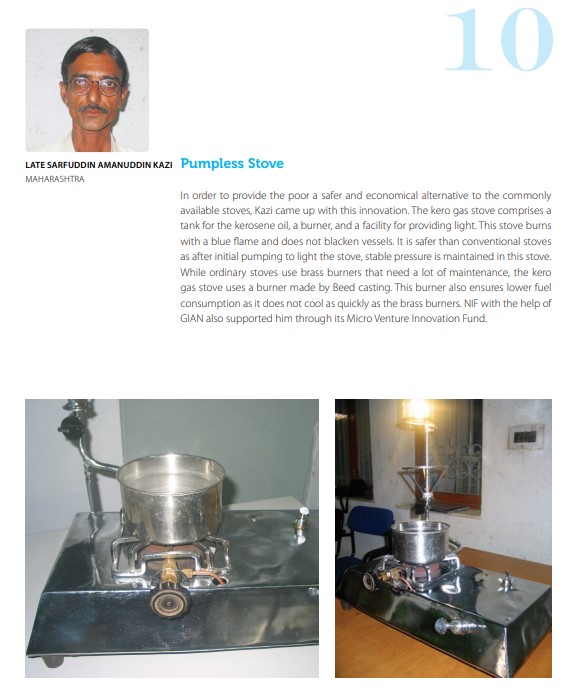 10

LATE SARFUDDIN AMANUDDIN KAZI
MAHARASHTRA

Pumpless Stove

In order to provide the poor a safer and economical alternative to the commonly available stoves, Kazi came up with this innovation. The kero gas stove comprises a tank for the kerosene oil, a burner, and a facility for providing light. This stove burns with a blue flame and does not blacken vessels. It is safer than conventional stoves as after initial pumping to light the stove, stable pressure is maintained in this stove. While ordinary stoves use brass burners that need a lot of maintenance, the kero gas stove uses a burner made by Beed casting. This burner also ensures lower fuel consumption as it does not cool as quickly as the brass burners. NIF with the help of GIAN also supported him through its Micro Venture Innovation Fund.